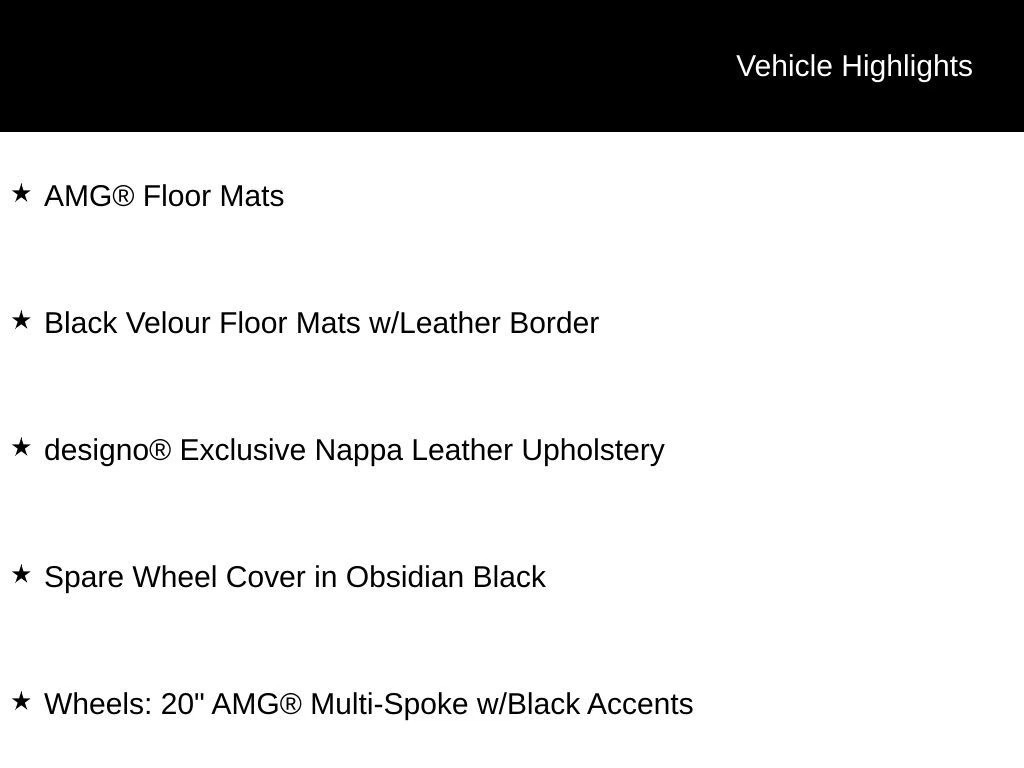 Vehicle Highlights

★ AMG® Floor Mats

★ Black Velour Floor Mats w/Leather Border

★ designo® Exclusive Nappa Leather Upholstery

★ Spare Wheel Cover in Obsidian Black

★ Wheels: 20" AMG® Multi-Spoke w/Black Accents